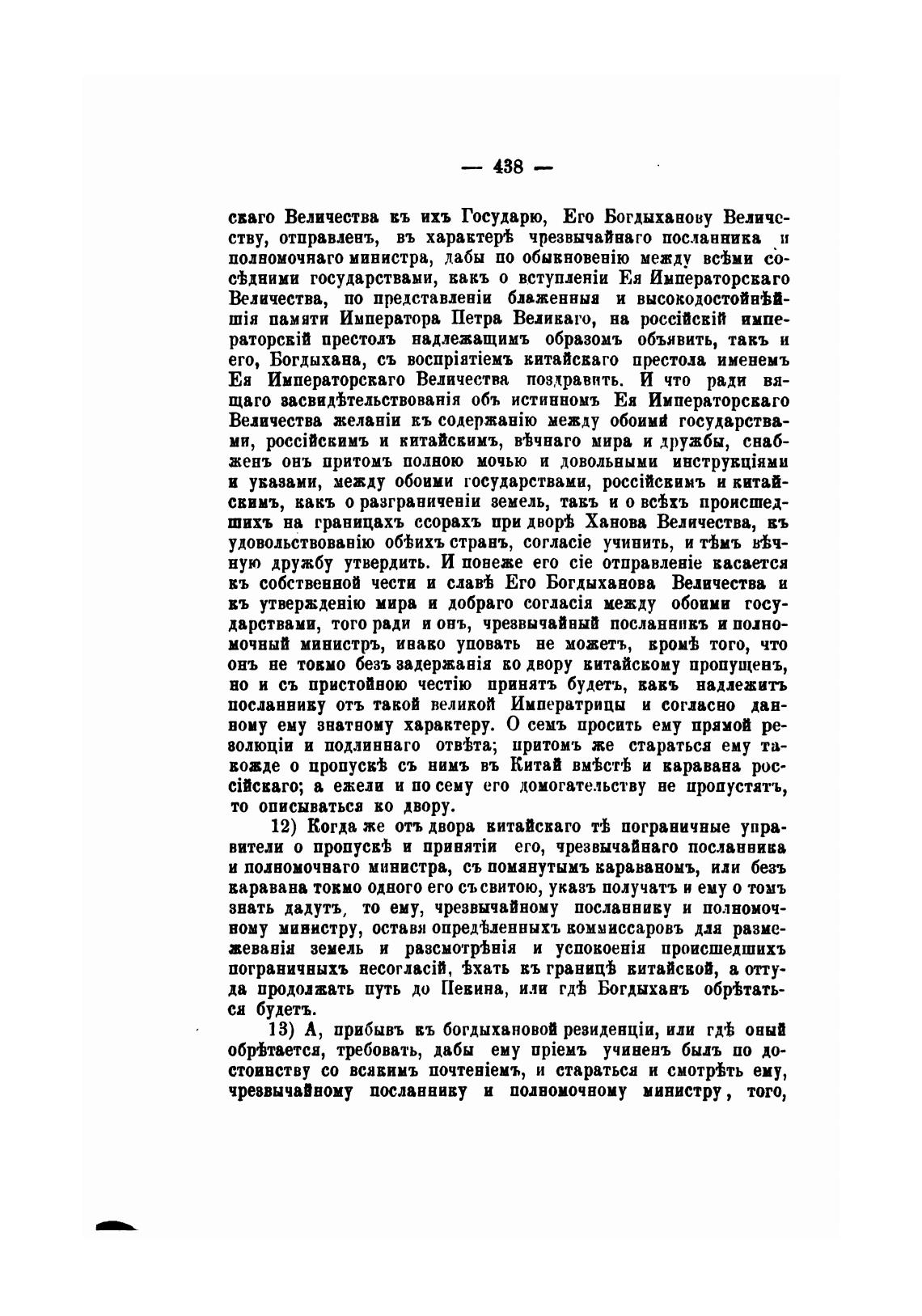 — 438 —

скаго Величества къ ихъ Государю, Его Богдыханову Величеству, отправленъ, въ характерѣ чрезвычайнаго посланника и полномочнаго министра, дабы по обыкновенію между всѣми сосѣдними государствами, какъ о вступленіи Ея Императорскаго Величества, по представленіи блаженныя и высокодостойнѣйшія памяти Императора Петра Великаго, на россійскій императорскій престолъ надлежащимъ образомъ объявить, такъ и его, Богдыхана, съ воспріятіемъ китайскаго престола именемъ Ея Императорскаго Величества поздравить. И что ради вящаго засвидѣтельствованія объ истинномъ Ея Императорскаго Величества желаніи къ содержанію между обоими государствами, россійскимъ и китайскимъ, вѣчнаго мира и дружбы, снабженъ онъ притомъ полною мочью и довольными инструкціями и указами, между обоими государствами, россійскимъ и китайскимъ, какъ о разграниченіи земель, такъ и о всѣхъ происшедшихъ на границахъ ссорахъ при дворѣ Ханова Величества, къ удовольствованію обѣихъ странъ, согласіе учинить, и тѣмъ вѣчную дружбу утвердить. И понеже его сіе отправленіе касается къ собственной чести и славѣ Его Богдыханова Величества и къ утвержденію мира и добраго согласія между обоими государствами, того ради и онъ, чрезвычайный посланникъ и полномочный министръ, инако уповать не можетъ, кромѣ того, что онъ не токмо безъ задержанія ко двору китайскому пропущенъ, но и съ пристойною честію принятъ будетъ, какъ надлежитъ посланнику отъ такой великой Императрицы и согласно данному ему знатному характеру. О семъ просить ему прямой резолюціи и подлиннаго отвѣта; притомъ же стараться ему такожде о пропускѣ съ нимъ въ Китай вмѣстѣ и каравана россійскаго; а ежели и по сему его домогательству не пропустятъ, то описываться ко двору.

12) Когда же отъ двора китайскаго тѣ пограничные управители о пропускѣ и принятіи его, чрезвычайнаго посланника и полномочнаго министра, съ помянутымъ караваномъ, или безъ каравана токмо одного его съ свитою, указъ получатъ и ему о томъ знать дадутъ, то ему, чрезвычайному посланнику и полномочному министру, оставя опредѣленныхъ коммиссаровъ для размежеванія земель и разсмотрѣнія и успокоенія происшедшихъ пограничныхъ несогласій, ѣхать къ границѣ китайской, а оттуда продолжать путь до Пекина, или гдѣ Богдыханъ обрѣтаться будетъ.

13) А, прибывъ къ богдыхановой резиденціи, или гдѣ оный обрѣтается, требовать, дабы ему пріемъ учиненъ былъ по достоинству со всякимъ почтеніемъ, и стараться и смотрѣть ему, чрезвычайному посланнику и полномочному министру, того,